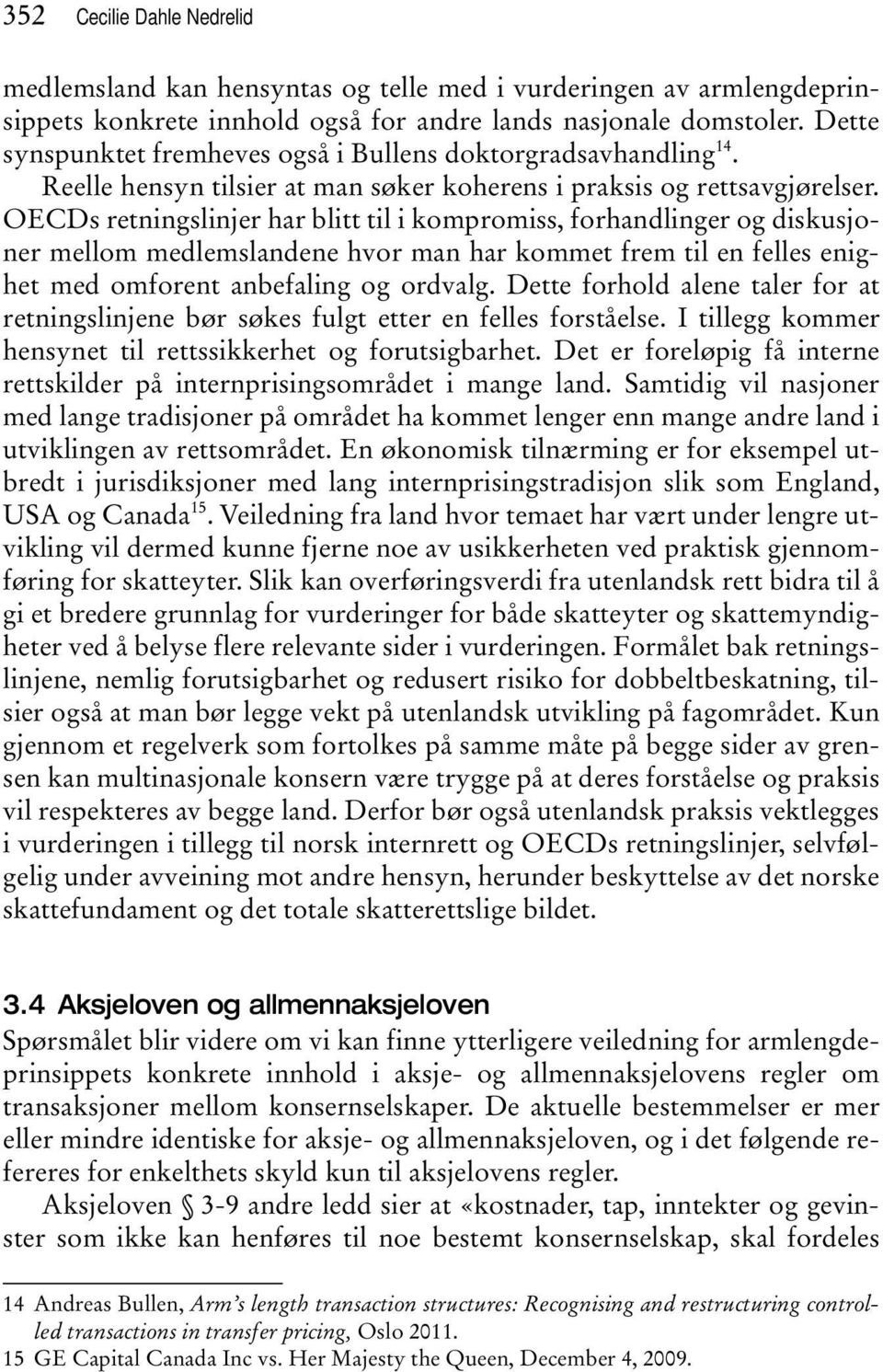 352 Cecilie Dahle Nedrelid

medlemsland kan hensyntas og telle med i vurderingen av armlengdeprinsippets konkrete innhold også for andre lands nasjonale domstoler. Dette synspunktet fremheves også i Bullens doktorgradsavhandling$^{14}$. Reelle hensyn tilsier at man søker koherens i praksis og rettsavgjørelser. OECDs retningslinjer har blitt til i kompromiss, forhandlinger og diskusjoner mellom medlemslandene hvor man har kommet frem til en felles enighet med omforent anbefaling og ordvalg. Dette forhold alene taler for at retningslinjene bør søkes fulgt etter en felles forståelse. I tillegg kommer hensynet til rettssikkerhet og forutsigbarhet. Det er foreløpig få interne rettskilder på internprisingsområdet i mange land. Samtidig vil nasjoner med lange tradisjoner på området ha kommet lenger enn mange andre land i utviklingen av rettsområdet. En økonomisk tilnærming er for eksempel utbredt i jurisdiksjoner med lang internprisingstradisjon slik som England, USA og Canada$^{15}$. Veiledning fra land hvor temaet har vært under lengre utvikling vil dermed kunne fjerne noe av usikkerheten ved praktisk gjennomføring for skatteyter. Slik kan overføringsverdi fra utenlandsk rett bidra til å gi et bredere grunnlag for vurderinger for både skatteyter og skattemyndigheter ved å belyse flere relevante sider i vurderingen. Formålet bak retningslinjene, nemlig forutsigbarhet og redusert risiko for dobbeltbeskatning, tilsier også at man bør legge vekt på utenlandsk utvikling på fagområdet. Kun gjennom et regelverk som fortolkes på samme måte på begge sider av grensen kan multinasjonale konsern være trygge på at deres forståelse og praksis vil respekteres av begge land. Derfor bør også utenlandsk praksis vektlegges i vurderingen i tillegg til norsk internrett og OECDs retningslinjer, selvfølgelig under avveining mot andre hensyn, herunder beskyttelse av det norske skattefundament og det totale skatterettslige bildet.

3.4 Aksjeloven og allmennaksjeloven
Spørsmålet blir videre om vi kan finne ytterligere veiledning for armlengdeprinsippets konkrete innhold i aksje- og allmennaksjelovens regler om transaksjoner mellom konsernselskaper. De aktuelle bestemmelser er mer eller mindre identiske for aksje- og allmennaksjeloven, og i det følgende refereres for enkelthets skyld kun til aksjelovens regler.

Aksjeloven § 3-9 andre ledd sier at «kostnader, tap, inntekter og gevinster som ikke kan henføres til noe bestemt konsernselskap, skal fordeles

14 Andreas Bullen, Arm's length transaction structures: Recognising and restructuring controlled transactions in transfer pricing, Oslo 2011.
15 GE Capital Canada Inc vs. Her Majesty the Queen, December 4, 2009.